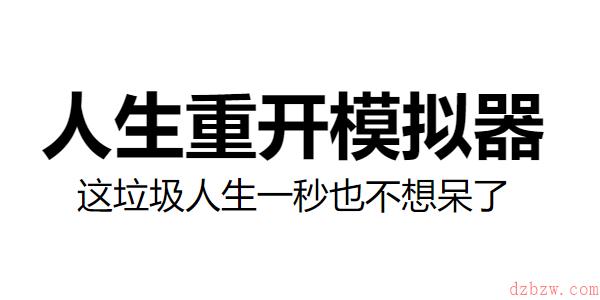 人生重开模拟器
这垃圾人生一秒也不想呆了

dzbzw.com